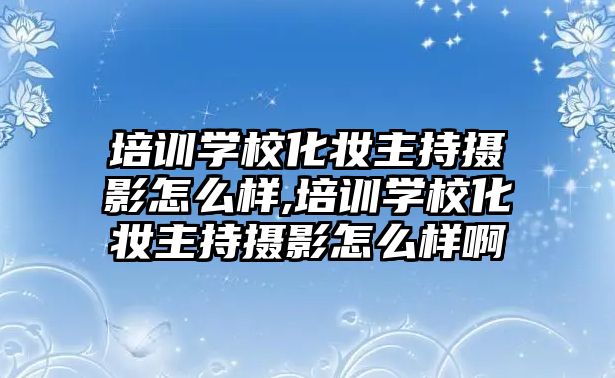 培训学校化妆主持摄影怎么样,培训学校化妆主持摄影怎么样啊